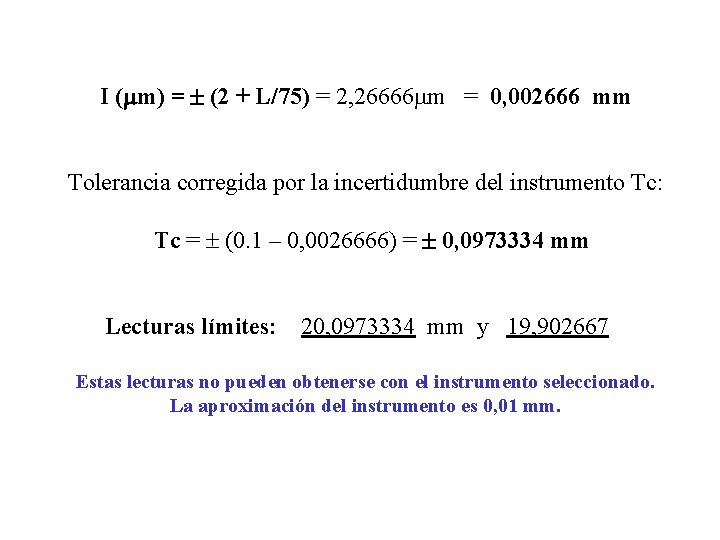 I ($\mu$m) = $\pm$ (2 + L/75) = 2,26666$\mu$m = 0,002666 mm

Tolerancia corregida por la incertidumbre del instrumento Tc:

Tc = $\pm$ (0.1 – 0,0026666) = $\pm$ 0,0973334 mm

Lecturas límites: 20,0973334 mm y 19,902667

Estas lecturas no pueden obtenerse con el instrumento seleccionado. La aproximación del instrumento es 0,01 mm.